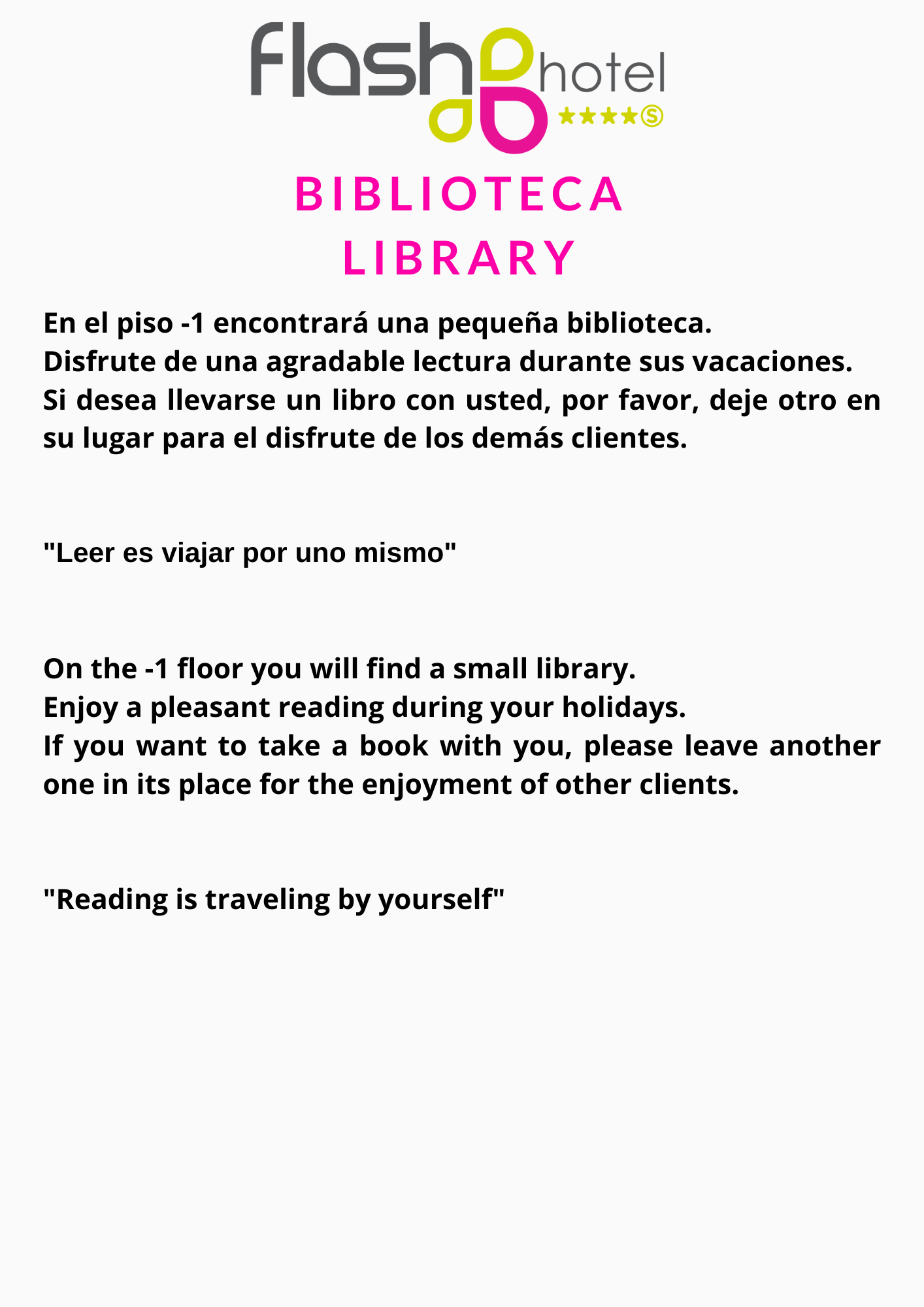 flash hotel
★★★★Ⓢ

BIBLIOTECA
LIBRARY

En el piso -1 encontrará una pequeña biblioteca.
Disfrute de una agradable lectura durante sus vacaciones.
Si desea llevarse un libro con usted, por favor, deje otro en su lugar para el disfrute de los demás clientes.

"Leer es viajar por uno mismo"

On the -1 floor you will find a small library.
Enjoy a pleasant reading during your holidays.
If you want to take a book with you, please leave another one in its place for the enjoyment of other clients.

"Reading is traveling by yourself"